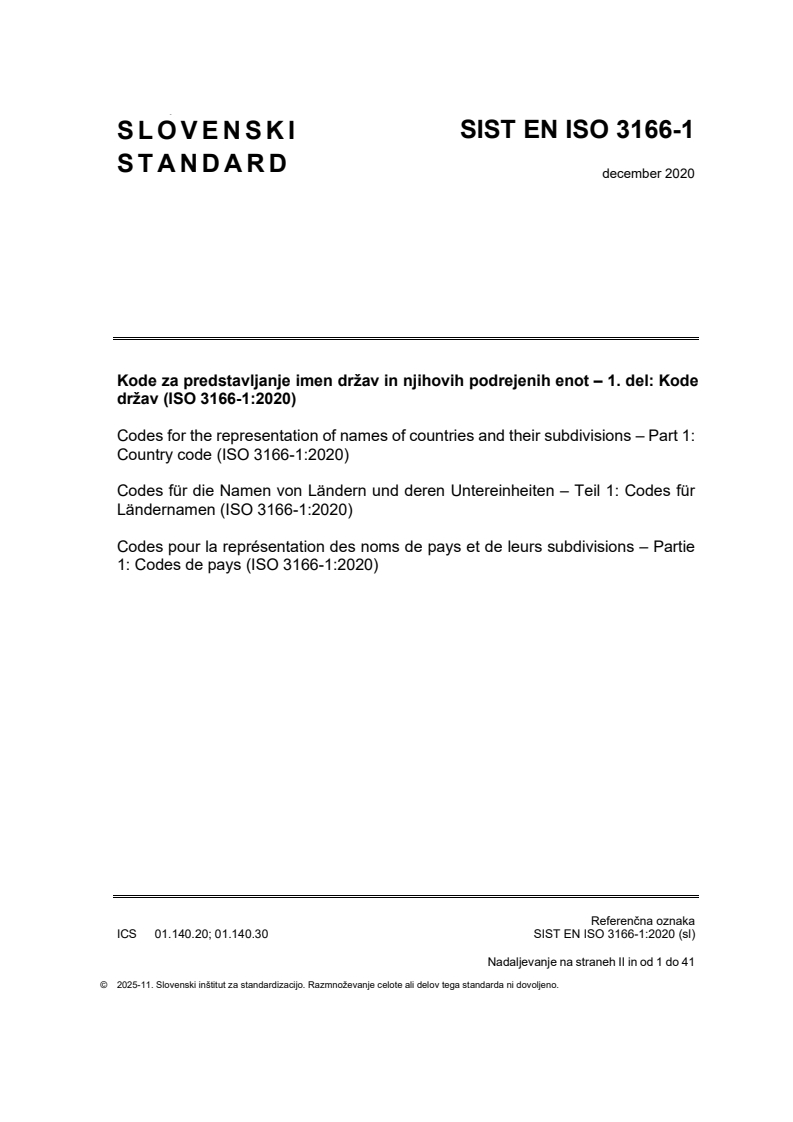 SLOVENSKI STANDARD

SIST EN ISO 3166-1

december 2020

**Kode za predstavljanje imen držav in njihovih podrejenih enot – 1. del: Kode držav (ISO 3166-1:2020)**

Codes for the representation of names of countries and their subdivisions – Part 1: Country code (ISO 3166-1:2020)

Codes für die Namen von Ländern und deren Untereinheiten – Teil 1: Codes für Ländernamen (ISO 3166-1:2020)

Codes pour la représentation des noms de pays et de leurs subdivisions – Partie 1: Codes de pays (ISO 3166-1:2020)

ICS 01.140.20; 01.140.30

Referenčna oznaka
SIST EN ISO 3166-1:2020 (sl)

Nadaljevanje na straneh II in od 1 do 41

© 2025-11. Slovenski inštitut za standardizacijo. Razmnoževanje celote ali delov tega standarda ni dovoljeno.